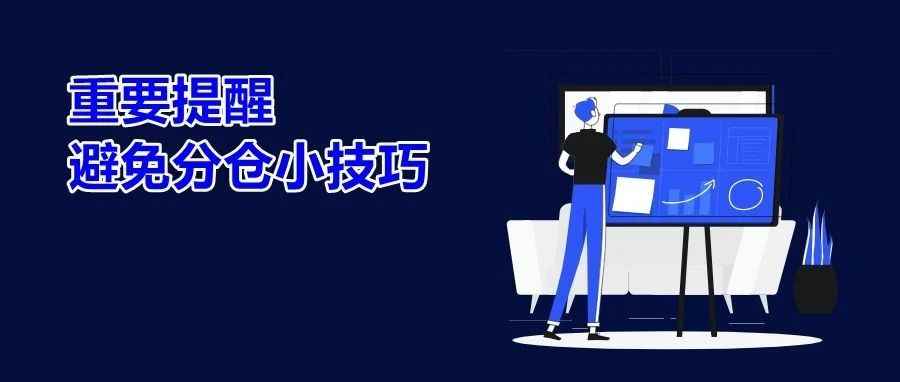 重要提醒
避免分仓小技巧